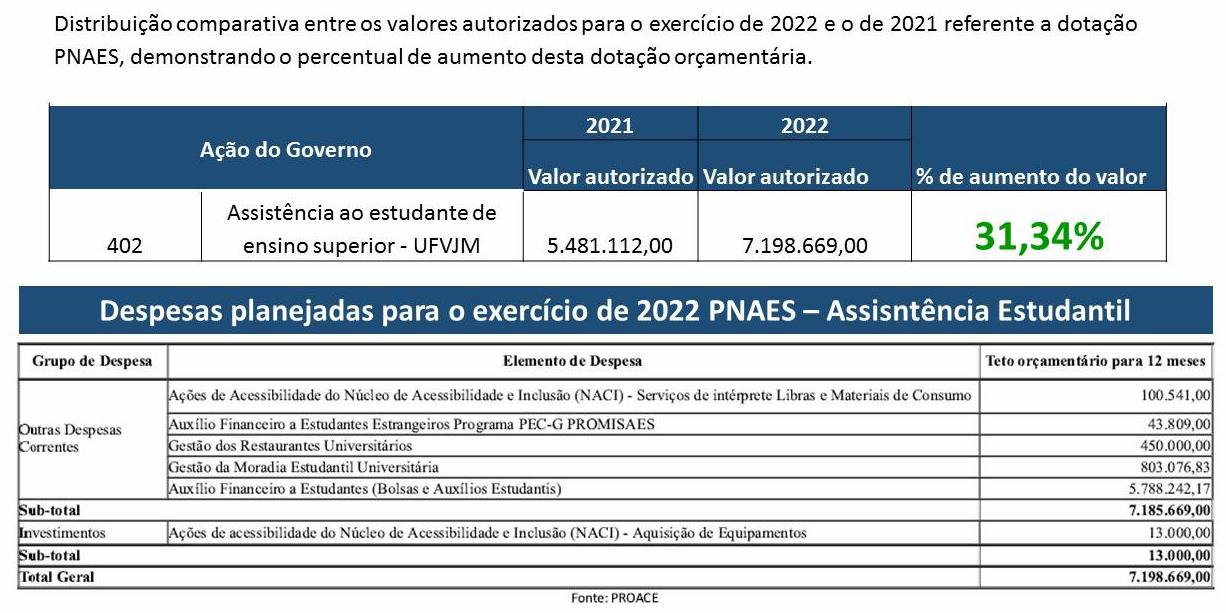 Distribuição comparativa entre os valores autorizados para o exercício de 2022 e o de 2021 referente a dotação PNAES, demonstrando o percentual de aumento desta dotação orçamentária.

| Ação do Governo | | 2021 Valor autorizado | 2022 Valor autorizado | % de aumento do valor |
|---|---|---|---|---|
| 402 | Assistência ao estudante de ensino superior - UFVJM | 5.481.112,00 | 7.198.669,00 | 31,34% |

Despesas planejadas para o exercício de 2022 PNAES – Assisntência Estudantil

| Grupo de Despesa | Elemento de Despesa | Teto orçamentário para 12 meses |
|---|---|---|
| Outras Despesas Correntes | Ações de Acessibilidade do Núcleo de Acessibilidade e Inclusão (NACI) - Serviços de intérprete Libras e Materiais de Consumo | 100.541,00 |
| | Auxílio Financeiro a Estudantes Estrangeiros Programa PEC-G PROMISAES | 43.809,00 |
| | Gestão dos Restaurantes Universitários | 450.000,00 |
| | Gestão da Moradia Estudantil Universitária | 803.076,83 |
| | Auxílio Financeiro a Estudantes (Bolsas e Auxílios Estudantis) | 5.788.242,17 |
| Sub-total | | 7.185.669,00 |
| Investimentos | Ações de acessibilidade do Núcleo de Acessibilidade e Inclusão (NACI) - Aquisição de Equipamentos | 13.000,00 |
| Sub-total | | 13.000,00 |
| Total Geral | | 7.198.669,00 |

Fonte: PROACE